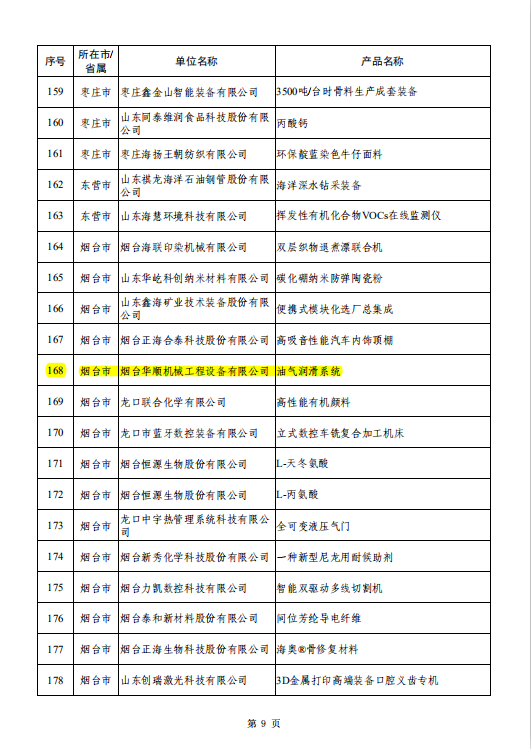 | 序号 | 所在市/省属 | 单位名称 | 产品名称 |
|---|---|---|---|
| 159 | 枣庄市 | 枣庄鑫金山智能装备有限公司 | 3500吨/台时骨料生产成套装备 |
| 160 | 枣庄市 | 山东同泰维润食品科技股份有限公司 | 丙酸钙 |
| 161 | 枣庄市 | 枣庄海扬王朝纺织有限公司 | 环保靛蓝染色牛仔面料 |
| 162 | 东营市 | 山东祺龙海洋石油钢管股份有限公司 | 海洋深水钻采装备 |
| 163 | 东营市 | 山东海慧环境科技有限公司 | 挥发性有机化合物VOCs在线监测仪 |
| 164 | 烟台市 | 烟台海联印染机械有限公司 | 双层织物退煮漂联合机 |
| 165 | 烟台市 | 山东华屹科创纳米材料有限公司 | 碳化硼纳米防弹陶瓷粉 |
| 166 | 烟台市 | 山东鑫海矿业技术装备股份有限公司 | 便携式模块化选厂总集成 |
| 167 | 烟台市 | 烟台正海合泰科技股份有限公司 | 高吸音性能汽车内饰顶棚 |
| 168 | 烟台市 | 烟台华顺机械工程设备有限公司 | 油气润滑系统 |
| 169 | 烟台市 | 龙口联合化学有限公司 | 高性能有机颜料 |
| 170 | 烟台市 | 龙口市蓝牙数控装备有限公司 | 立式数控车铣复合加工机床 |
| 171 | 烟台市 | 烟台恒源生物股份有限公司 | L-天冬氨酸 |
| 172 | 烟台市 | 烟台恒源生物股份有限公司 | L-丙氨酸 |
| 173 | 烟台市 | 龙口中宇热管理系统科技有限公司 | 全可变液压气门 |
| 174 | 烟台市 | 烟台新秀化学科技股份有限公司 | 一种新型尼龙用耐候助剂 |
| 175 | 烟台市 | 烟台力凯数控科技有限公司 | 智能双驱动多线切割机 |
| 176 | 烟台市 | 烟台泰和新材料股份有限公司 | 间位芳纶导电纤维 |
| 177 | 烟台市 | 烟台正海生物科技股份有限公司 | 海奥®骨修复材料 |
| 178 | 烟台市 | 山东创瑞激光科技有限公司 | 3D金属打印高端装备口腔义齿专机 |

第 9 页